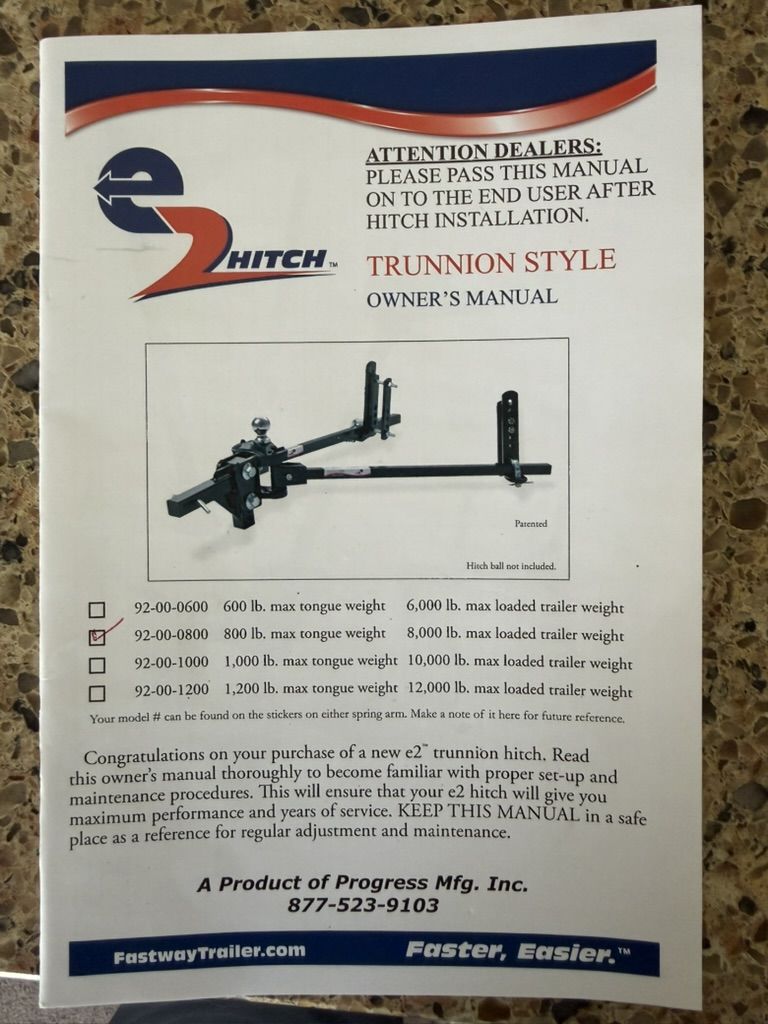 e2 HITCH™

ATTENTION DEALERS:
PLEASE PASS THIS MANUAL ON TO THE END USER AFTER HITCH INSTALLATION.

TRUNNION STYLE
OWNER'S MANUAL

Patented

Hitch ball not included.

☐ 92-00-0600 600 lb. max tongue weight 6,000 lb. max loaded trailer weight
☑ 92-00-0800 800 lb. max tongue weight 8,000 lb. max loaded trailer weight
☐ 92-00-1000 1,000 lb. max tongue weight 10,000 lb. max loaded trailer weight
☐ 92-00-1200 1,200 lb. max tongue weight 12,000 lb. max loaded trailer weight

Your model # can be found on the stickers on either spring arm. Make a note of it here for future reference.

Congratulations on your purchase of a new e2™ trunnion hitch. Read this owner's manual thoroughly to become familiar with proper set-up and maintenance procedures. This will ensure that your e2 hitch will give you maximum performance and years of service. KEEP THIS MANUAL in a safe place as a reference for regular adjustment and maintenance.

A Product of Progress Mfg. Inc.
877-523-9103

FastwayTrailer.com

Faster, Easier.™